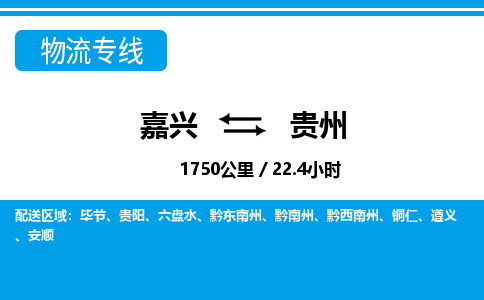 物流专线

嘉兴 贵州

1750公里 / 22.4小时

配送区域：毕节、贵阳、六盘水、黔东南州、黔南州、黔西南州、铜仁、遵义、安顺